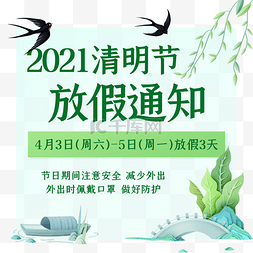 2021清明节
放假通知

千库网

4月3日(周六)-5日(周一)放假3天

节日期间注意安全 减少外出
外出时佩戴口罩 做好防护